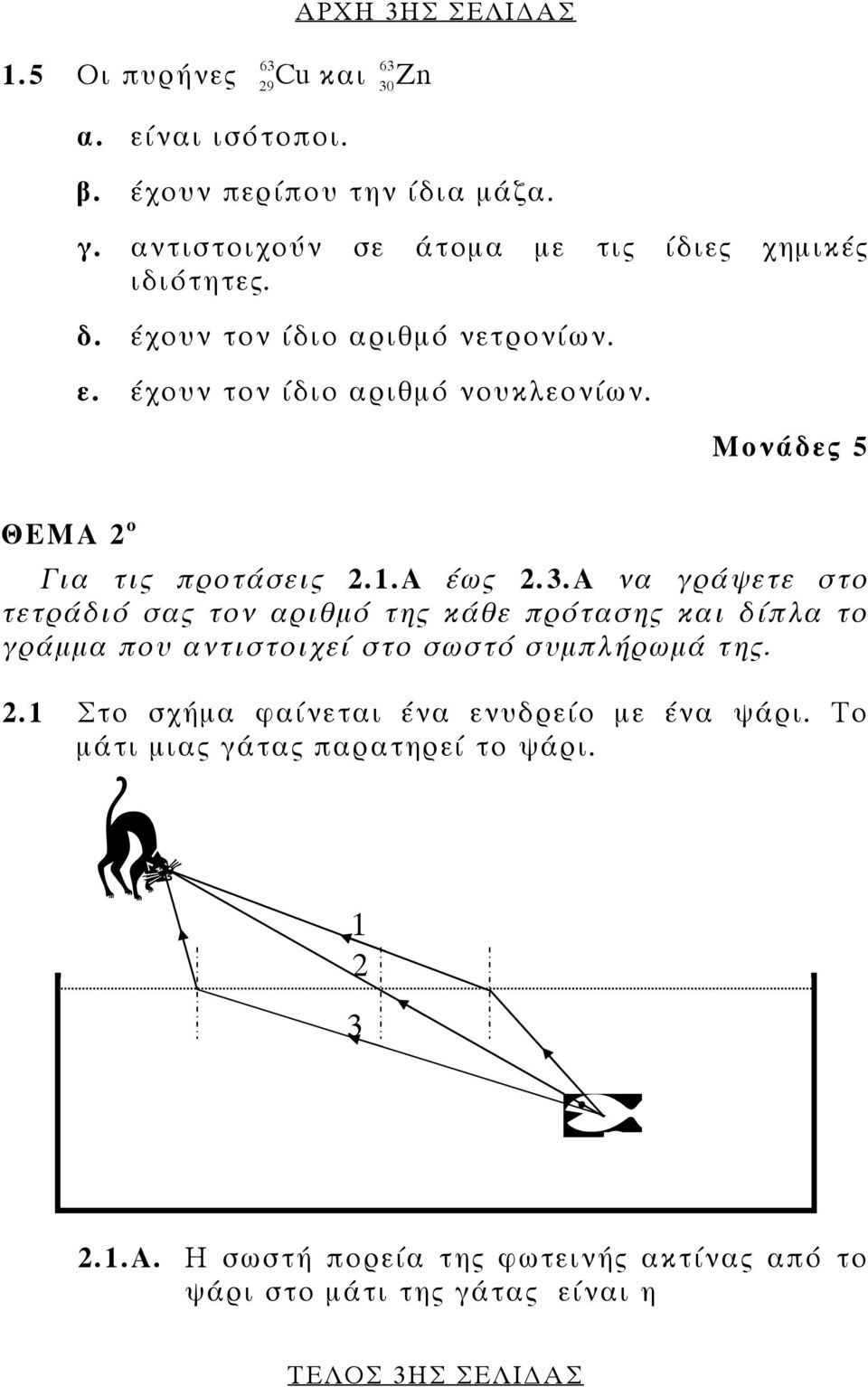 ΑΡΧΗ 3ΗΣ ΣΕΛΙΔΑΣ

1.5 Οι πυρήνες $^{63}_{29}Cu$ και $^{63}_{30}Zn$

α. είναι ισότοποι.

β. έχουν περίπου την ίδια μάζα.

γ. αντιστοιχούν σε άτομα με τις ίδιες χημικές ιδιότητες.

δ. έχουν τον ίδιο αριθμό νετρονίων.

ε. έχουν τον ίδιο αριθμό νουκλεονίων.

Μονάδες 5

ΘΕΜΑ 2ο

Για τις προτάσεις 2.1.Α έως 2.3.Α να γράψετε στο τετράδιό σας τον αριθμό της κάθε πρότασης και δίπλα το γράμμα που αντιστοιχεί στο σωστό συμπλήρωμά της.

2.1 Στο σχήμα φαίνεται ένα ενυδρείο με ένα ψάρι. Το μάτι μιας γάτας παρατηρεί το ψάρι.

1
2
3

2.1.Α. Η σωστή πορεία της φωτεινής ακτίνας από το ψάρι στο μάτι της γάτας είναι η

ΤΕΛΟΣ 3ΗΣ ΣΕΛΙΔΑΣ